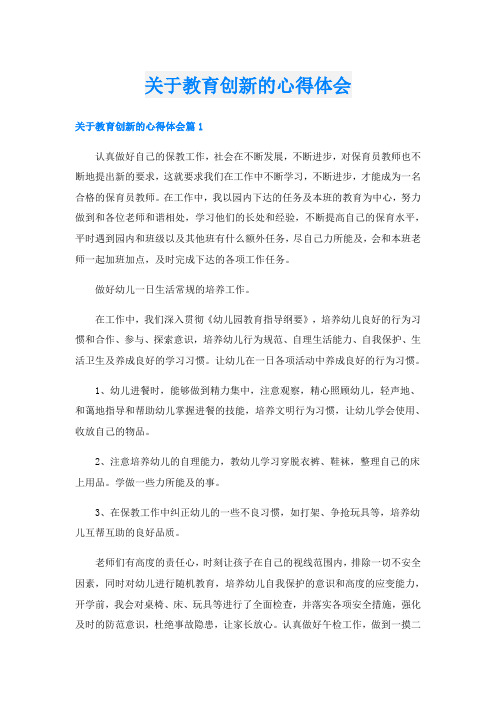 关于教育创新的心得体会

关于教育创新的心得体会篇 1

认真做好自己的保教工作，社会在不断发展，不断进步，对保育员教师也不断地提出新的要求，这就要求我们在工作中不断学习，不断进步，才能成为一名合格的保育员教师。在工作中，我以园内下达的任务及本班的教育为中心，努力做到和各位老师和谐相处，学习他们的长处和经验，不断提高自己的保育水平，平时遇到园内和班级以及其他班有什么额外任务，尽自己力所能及，会和本班老师一起加班加点，及时完成下达的各项工作任务。

做好幼儿一日生活常规的培养工作。

在工作中，我们深入贯彻《幼儿园教育指导纲要》，培养幼儿良好的行为习惯和合作、参与、探索意识，培养幼儿行为规范、自理生活能力、自我保护、生活卫生及养成良好的学习习惯。让幼儿在一日各项活动中养成良好的行为习惯。

1、幼儿进餐时，能够做到精力集中，注意观察，精心照顾幼儿，轻声地、和蔼地指导和帮助幼儿掌握进餐的技能，培养文明行为习惯，让幼儿学会使用、收放自己的物品。

2、注意培养幼儿的自理能力，教幼儿学习穿脱衣裤、鞋袜，整理自己的床上用品。学做一些力所能及的事。

3、在保教工作中纠正幼儿的一些不良习惯，如打架、争抢玩具等，培养幼儿互帮互助的良好品质。

老师们有高度的责任心，时刻让孩子在自己的视线范围内，排除一切不安全因素，同时对幼儿进行随机教育，培养幼儿自我保护的意识和高度的应变能力，开学前，我会对桌椅、床、玩具等进行了全面检查，并落实各项安全措施，强化及时的防范意识，杜绝事故隐患，让家长放心。认真做好午检工作，做到一摸二